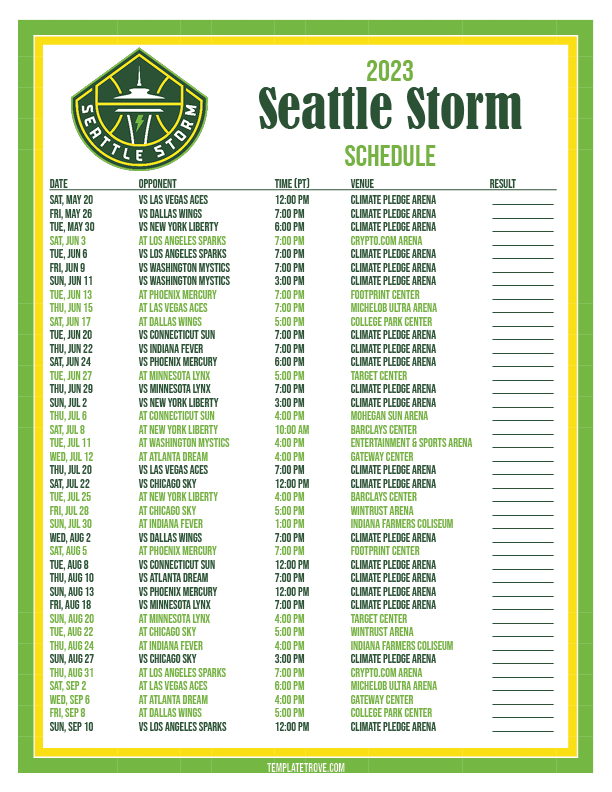 SEATTLE STORM

2023
Seattle Storm
SCHEDULE

| DATE | OPPONENT | TIME (PT) | VENUE | RESULT |
|---|---|---|---|---|
| SAT, MAY 20 | VS LAS VEGAS ACES | 12:00 PM | CLIMATE PLEDGE ARENA | ____ |
| FRI, MAY 26 | VS DALLAS WINGS | 7:00 PM | CLIMATE PLEDGE ARENA | ____ |
| TUE, MAY 30 | VS NEW YORK LIBERTY | 6:00 PM | CLIMATE PLEDGE ARENA | ____ |
| SAT, JUN 3 | AT LOS ANGELES SPARKS | 7:00 PM | CRYPTO.COM ARENA | ____ |
| TUE, JUN 6 | VS LOS ANGELES SPARKS | 7:00 PM | CLIMATE PLEDGE ARENA | ____ |
| FRI, JUN 9 | VS WASHINGTON MYSTICS | 7:00 PM | CLIMATE PLEDGE ARENA | ____ |
| SUN, JUN 11 | VS WASHINGTON MYSTICS | 3:00 PM | CLIMATE PLEDGE ARENA | ____ |
| TUE, JUN 13 | AT PHOENIX MERCURY | 7:00 PM | FOOTPRINT CENTER | ____ |
| THU, JUN 15 | AT LAS VEGAS ACES | 7:00 PM | MICHELOB ULTRA ARENA | ____ |
| SAT, JUN 17 | AT DALLAS WINGS | 5:00 PM | COLLEGE PARK CENTER | ____ |
| TUE, JUN 20 | VS CONNECTICUT SUN | 7:00 PM | CLIMATE PLEDGE ARENA | ____ |
| THU, JUN 22 | VS INDIANA FEVER | 7:00 PM | CLIMATE PLEDGE ARENA | ____ |
| SAT, JUN 24 | VS PHOENIX MERCURY | 6:00 PM | CLIMATE PLEDGE ARENA | ____ |
| TUE, JUN 27 | AT MINNESOTA LYNX | 5:00 PM | TARGET CENTER | ____ |
| THU, JUN 29 | VS MINNESOTA LYNX | 7:00 PM | CLIMATE PLEDGE ARENA | ____ |
| SUN, JUL 2 | VS NEW YORK LIBERTY | 3:00 PM | CLIMATE PLEDGE ARENA | ____ |
| THU, JUL 6 | AT CONNECTICUT SUN | 4:00 PM | MOHEGAN SUN ARENA | ____ |
| SAT, JUL 8 | AT NEW YORK LIBERTY | 10:00 AM | BARCLAYS CENTER | ____ |
| TUE, JUL 11 | AT WASHINGTON MYSTICS | 4:00 PM | ENTERTAINMENT & SPORTS ARENA | ____ |
| WED, JUL 12 | AT ATLANTA DREAM | 4:00 PM | GATEWAY CENTER | ____ |
| THU, JUL 20 | VS LAS VEGAS ACES | 7:00 PM | CLIMATE PLEDGE ARENA | ____ |
| SAT, JUL 22 | VS CHICAGO SKY | 12:00 PM | CLIMATE PLEDGE ARENA | ____ |
| TUE, JUL 25 | AT NEW YORK LIBERTY | 4:00 PM | BARCLAYS CENTER | ____ |
| FRI, JUL 28 | AT CHICAGO SKY | 5:00 PM | WINTRUST ARENA | ____ |
| SUN, JUL 30 | AT INDIANA FEVER | 1:00 PM | INDIANA FARMERS COLISEUM | ____ |
| WED, AUG 2 | VS DALLAS WINGS | 7:00 PM | CLIMATE PLEDGE ARENA | ____ |
| SAT, AUG 5 | AT PHOENIX MERCURY | 7:00 PM | FOOTPRINT CENTER | ____ |
| TUE, AUG 8 | VS CONNECTICUT SUN | 12:00 PM | CLIMATE PLEDGE ARENA | ____ |
| THU, AUG 10 | VS ATLANTA DREAM | 7:00 PM | CLIMATE PLEDGE ARENA | ____ |
| SUN, AUG 13 | VS PHOENIX MERCURY | 12:00 PM | CLIMATE PLEDGE ARENA | ____ |
| FRI, AUG 18 | VS MINNESOTA LYNX | 7:00 PM | CLIMATE PLEDGE ARENA | ____ |
| SUN, AUG 20 | AT MINNESOTA LYNX | 4:00 PM | TARGET CENTER | ____ |
| TUE, AUG 22 | AT CHICAGO SKY | 5:00 PM | WINTRUST ARENA | ____ |
| THU, AUG 24 | AT INDIANA FEVER | 4:00 PM | INDIANA FARMERS COLISEUM | ____ |
| SUN, AUG 27 | VS CHICAGO SKY | 3:00 PM | CLIMATE PLEDGE ARENA | ____ |
| THU, AUG 31 | AT LOS ANGELES SPARKS | 7:00 PM | CRYPTO.COM ARENA | ____ |
| SAT, SEP 2 | AT LAS VEGAS ACES | 6:00 PM | MICHELOB ULTRA ARENA | ____ |
| WED, SEP 6 | AT ATLANTA DREAM | 4:00 PM | GATEWAY CENTER | ____ |
| FRI, SEP 8 | AT DALLAS WINGS | 5:00 PM | COLLEGE PARK CENTER | ____ |
| SUN, SEP 10 | VS LOS ANGELES SPARKS | 12:00 PM | CLIMATE PLEDGE ARENA | ____ |

TEMPLATETROVE.COM